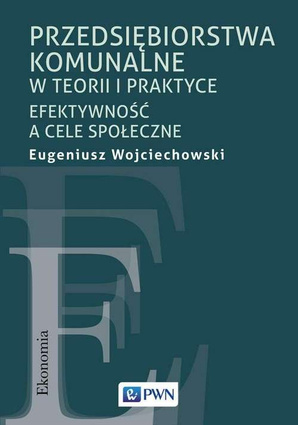 PRZEDSIĘBIORSTWA KOMUNALNE
W TEORII I PRAKTYCE
EFEKTYWNOŚĆ A CELE SPOŁECZNE
Eugeniusz Wojciechowski

Ekonomia

PWN